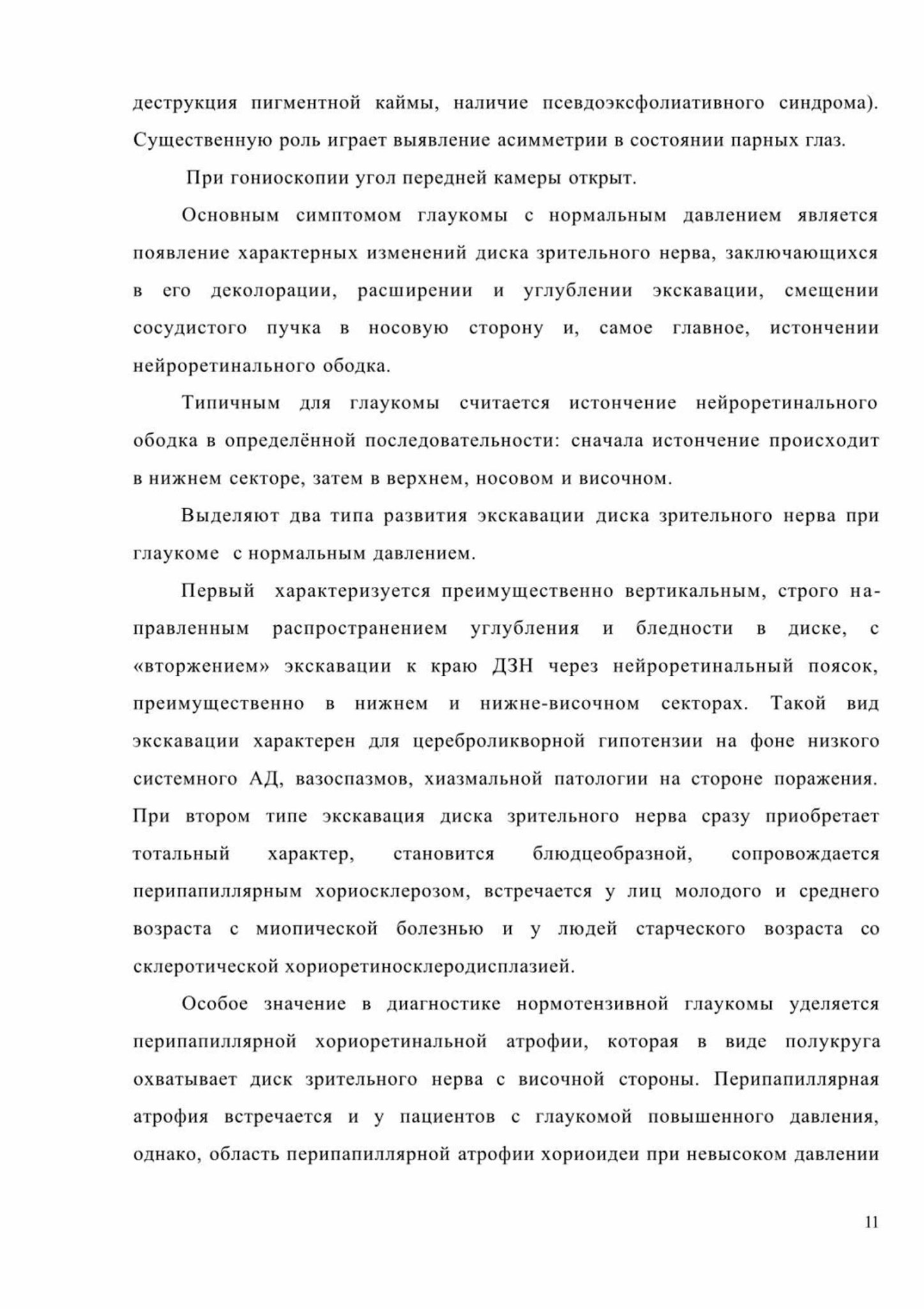 деструкция пигментной каймы, наличие псевдоэксфолиативного синдрома). Существенную роль играет выявление асимметрии в состоянии парных глаз.

При гониоскопии угол передней камеры открыт.

Основным симптомом глаукомы с нормальным давлением является появление характерных изменений диска зрительного нерва, заключающихся в его деколорации, расширении и углублении экскавации, смещении сосудистого пучка в носовую сторону и, самое главное, истончении нейроретинального ободка.

Типичным для глаукомы считается истончение нейроретинального ободка в определённой последовательности: сначала истончение происходит в нижнем секторе, затем в верхнем, носовом и височном.

Выделяют два типа развития экскавации диска зрительного нерва при глаукоме с нормальным давлением.

Первый характеризуется преимущественно вертикальным, строго направленным распространением углубления и бледности в диске, с «вторжением» экскавации к краю ДЗН через нейроретинальный поясок, преимущественно в нижнем и нижне-височном секторах. Такой вид экскавации характерен для цереброликворной гипотензии на фоне низкого системного АД, вазоспазмов, хиазмальной патологии на стороне поражения. При втором типе экскавация диска зрительного нерва сразу приобретает тотальный характер, становится блюдцеобразной, сопровождается перипапиллярным хориосклерозом, встречается у лиц молодого и среднего возраста с миопической болезнью и у людей старческого возраста со склеротической хориоретиносклеродисплазией.

Особое значение в диагностике нормотензивной глаукомы уделяется перипапиллярной хориоретинальной атрофии, которая в виде полукруга охватывает диск зрительного нерва с височной стороны. Перипапиллярная атрофия встречается и у пациентов с глаукомой повышенного давления, однако, область перипапиллярной атрофии хориоидеи при невысоком давлении

11